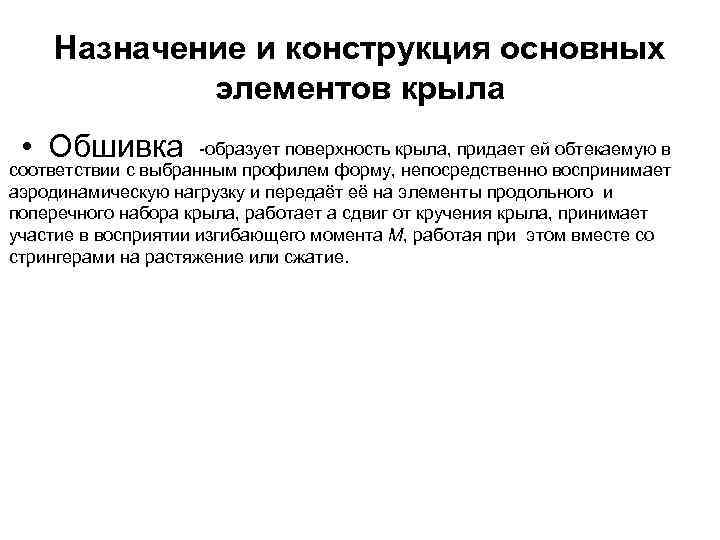 Назначение и конструкция основных элементов крыла

• Обшивка -образует поверхность крыла, придает ей обтекаемую в соответствии с выбранным профилем форму, непосредственно воспринимает аэродинамическую нагрузку и передаёт её на элементы продольного и поперечного набора крыла, работает а сдвиг от кручения крыла, принимает участие в восприятии изгибающего момента $M$, работая при этом вместе со стрингерами на растяжение или сжатие.